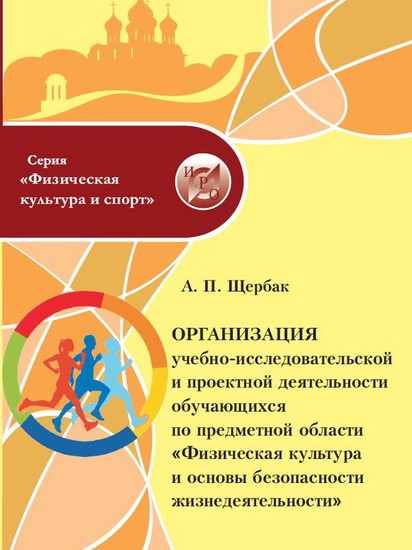 Серия
«Физическая культура и спорт»

ИРО

А. П. Щербак

ОРГАНИЗАЦИЯ
учебно-исследовательской и проектной деятельности обучающихся по предметной области «Физическая культура и основы безопасности жизнедеятельности»